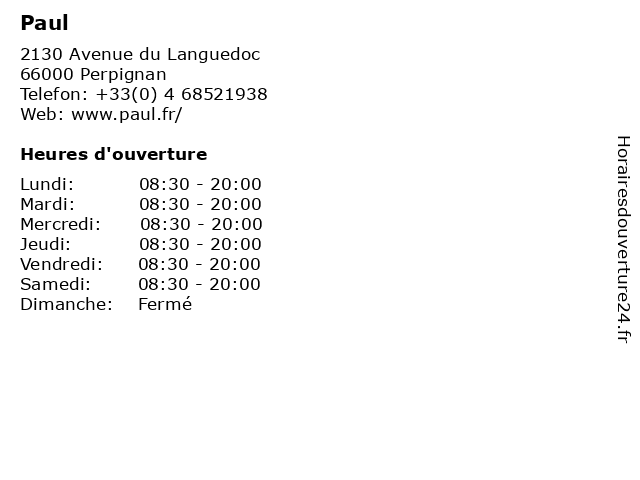 Paul

2130 Avenue du Languedoc
66000 Perpignan
Telefon: +33(0) 4 68521938
Web: www.paul.fr/

Heures d'ouverture

| | |
|---|---|
| Lundi: | 08:30 - 20:00 |
| Mardi: | 08:30 - 20:00 |
| Mercredi: | 08:30 - 20:00 |
| Jeudi: | 08:30 - 20:00 |
| Vendredi: | 08:30 - 20:00 |
| Samedi: | 08:30 - 20:00 |
| Dimanche: | Fermé |

Horairesdouverture24.fr